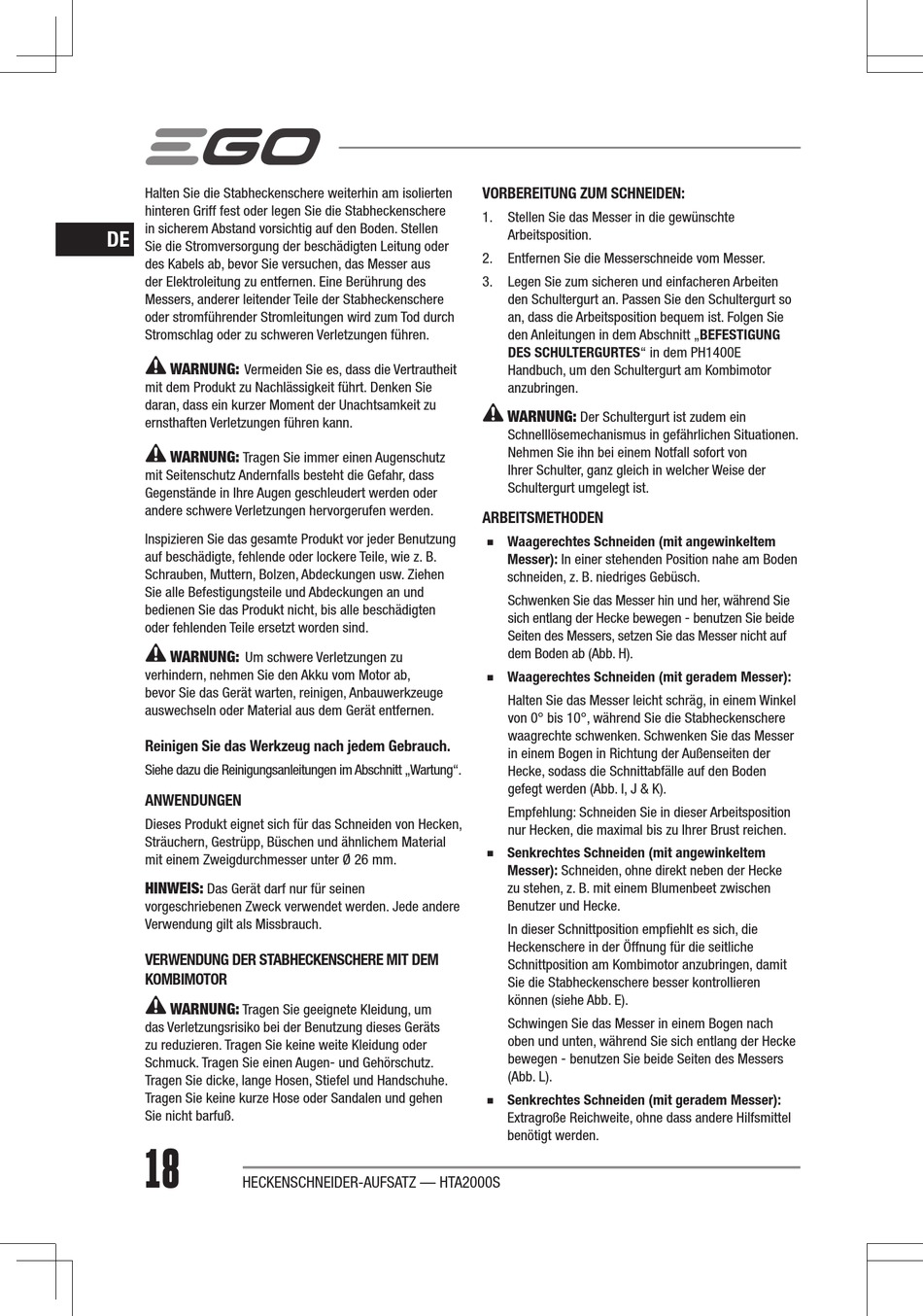 EGO

DE

Halten Sie die Stabheckenschere weiterhin am isolierten hinteren Griff fest oder legen Sie die Stabheckenschere in sicherem Abstand vorsichtig auf den Boden. Stellen Sie die Stromversorgung der beschädigten Leitung oder des Kabels ab, bevor Sie versuchen, das Messer aus der Elektroleitung zu entfernen. Eine Berührung des Messers, anderer leitender Teile der Stabheckenschere oder stromführender Stromleitungen wird zum Tod durch Stromschlag oder zu schweren Verletzungen führen.

WARNUNG: Vermeiden Sie es, dass die Vertrautheit mit dem Produkt zu Nachlässigkeit führt. Denken Sie daran, dass ein kurzer Moment der Unachtsamkeit zu ernsthaften Verletzungen führen kann.

WARNUNG: Tragen Sie immer einen Augenschutz mit Seitenschutz Andernfalls besteht die Gefahr, dass Gegenstände in Ihre Augen geschleudert werden oder andere schwere Verletzungen hervorgerufen werden.

Inspizieren Sie das gesamte Produkt vor jeder Benutzung auf beschädigte, fehlende oder lockere Teile, wie z. B. Schrauben, Muttern, Bolzen, Abdeckungen usw. Ziehen Sie alle Befestigungsteile und Abdeckungen an und bedienen Sie das Produkt nicht, bis alle beschädigten oder fehlenden Teile ersetzt worden sind.

WARNUNG: Um schwere Verletzungen zu verhindern, nehmen Sie den Akku vom Motor ab, bevor Sie das Gerät warten, reinigen, Anbauwerkzeuge auswechseln oder Material aus dem Gerät entfernen.

Reinigen Sie das Werkzeug nach jedem Gebrauch.

Siehe dazu die Reinigungsanleitungen im Abschnitt „Wartung“.

ANWENDUNGEN

Dieses Produkt eignet sich für das Schneiden von Hecken, Sträuchern, Gestrüpp, Büschen und ähnlichem Material mit einem Zweigdurchmesser unter Ø 26 mm.

HINWEIS: Das Gerät darf nur für seinen vorgeschriebenen Zweck verwendet werden. Jede andere Verwendung gilt als Missbrauch.

VERWENDUNG DER STABHECKENSCHERE MIT DEM KOMBIMOTOR

WARNUNG: Tragen Sie geeignete Kleidung, um das Verletzungsrisiko bei der Benutzung dieses Geräts zu reduzieren. Tragen Sie keine weite Kleidung oder Schmuck. Tragen Sie einen Augen- und Gehörschutz. Tragen Sie dicke, lange Hosen, Stiefel und Handschuhe. Tragen Sie keine kurze Hose oder Sandalen und gehen Sie nicht barfuß.

VORBEREITUNG ZUM SCHNEIDEN:

1. Stellen Sie das Messer in die gewünschte Arbeitsposition.

2. Entfernen Sie die Messerschneide vom Messer.

3. Legen Sie zum sicheren und einfacheren Arbeiten den Schultergurt an. Passen Sie den Schultergurt so an, dass die Arbeitsposition bequem ist. Folgen Sie den Anleitungen in dem Abschnitt „BEFESTIGUNG DES SCHULTERGURTES“ in dem PH1400E Handbuch, um den Schultergurt am Kombimotor anzubringen.

WARNUNG: Der Schultergurt ist zudem ein Schnelllösemechanismus in gefährlichen Situationen. Nehmen Sie ihn bei einem Notfall sofort von Ihrer Schulter, ganz gleich in welcher Weise der Schultergurt umgelegt ist.

ARBEITSMETHODEN

■ Waagerechtes Schneiden (mit angewinkeltem Messer): In einer stehenden Position nahe am Boden schneiden, z. B. niedriges Gebüsch.

Schwenken Sie das Messer hin und her, während Sie sich entlang der Hecke bewegen - benutzen Sie beide Seiten des Messers, setzen Sie das Messer nicht auf dem Boden ab (Abb. H).

■ Waagerechtes Schneiden (mit geradem Messer):

Halten Sie das Messer leicht schräg, in einem Winkel von 0° bis 10°, während Sie die Stabheckenschere waagrechte schwenken. Schwenken Sie das Messer in einem Bogen in Richtung der Außenseiten der Hecke, sodass die Schnittabfälle auf den Boden gefegt werden (Abb. I, J & K).

Empfehlung: Schneiden Sie in dieser Arbeitsposition nur Hecken, die maximal bis zu Ihrer Brust reichen.

■ Senkrechtes Schneiden (mit angewinkeltem Messer): Schneiden, ohne direkt neben der Hecke zu stehen, z. B. mit einem Blumenbeet zwischen Benutzer und Hecke.

In dieser Schnittposition empfiehlt es sich, die Heckenschere in der Öffnung für die seitliche Schnittposition am Kombimotor anzubringen, damit Sie die Stabheckenschere besser kontrollieren können (siehe Abb. E).

Schwingen Sie das Messer in einem Bogen nach oben und unten, während Sie sich entlang der Hecke bewegen - benutzen Sie beide Seiten des Messers (Abb. L).

■ Senkrechtes Schneiden (mit geradem Messer): Extragroße Reichweite, ohne dass andere Hilfsmittel benötigt werden.

18

HECKENSCHNEIDER-AUFSATZ — HTA2000S